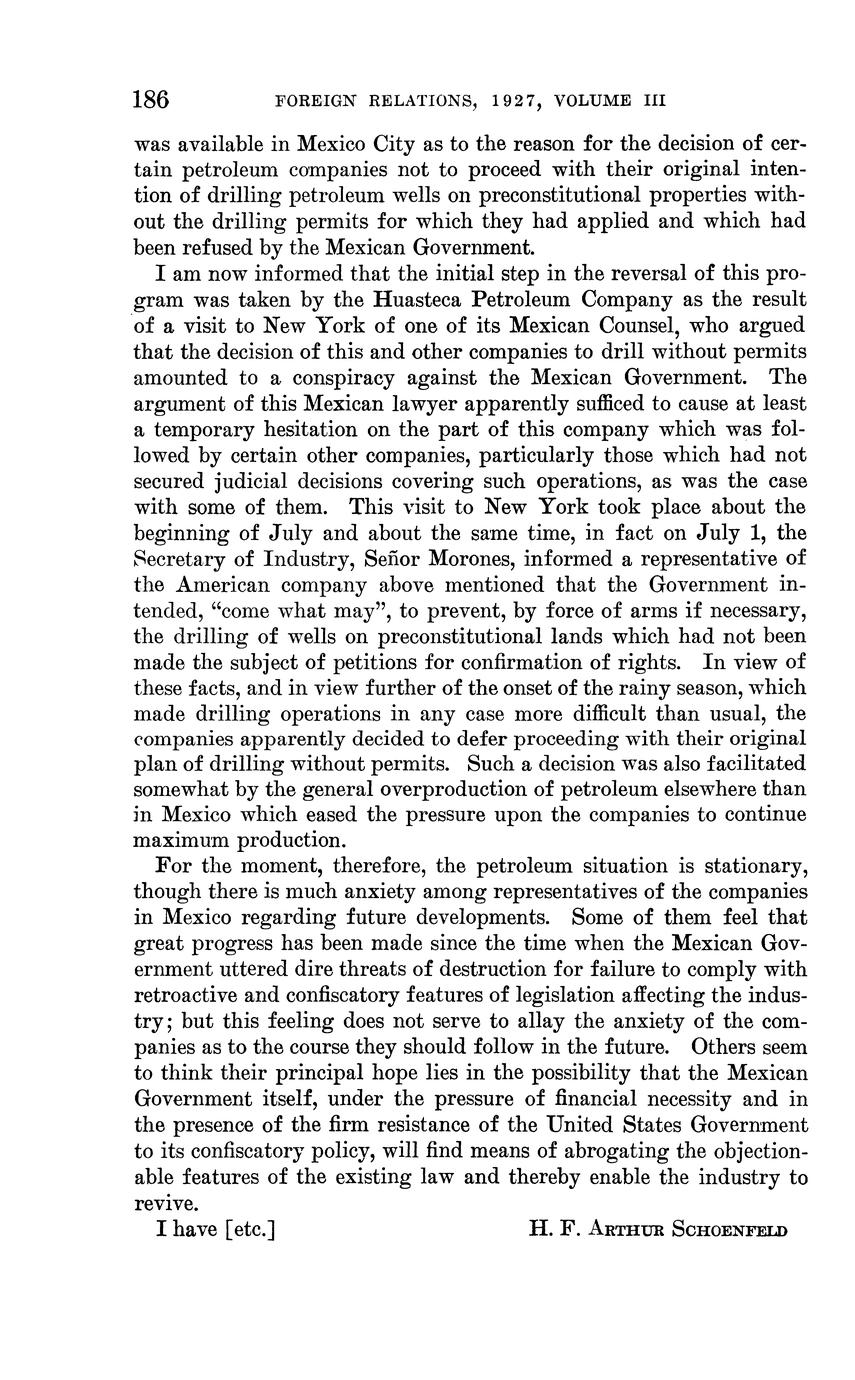 186 FOREIGN RELATIONS, 1927, VOLUME III

was available in Mexico City as to the reason for the decision of certain petroleum companies not to proceed with their original intention of drilling petroleum wells on preconstitutional properties without the drilling permits for which they had applied and which had been refused by the Mexican Government.

I am now informed that the initial step in the reversal of this program was taken by the Huasteca Petroleum Company as the result of a visit to New York of one of its Mexican Counsel, who argued that the decision of this and other companies to drill without permits amounted to a conspiracy against the Mexican Government. The argument of this Mexican lawyer apparently sufficed to cause at least a temporary hesitation on the part of this company which was followed by certain other companies, particularly those which had not secured judicial decisions covering such operations, as was the case with some of them. This visit to New York took place about the beginning of July and about the same time, in fact on July 1, the Secretary of Industry, Señor Morones, informed a representative of the American company above mentioned that the Government intended, "come what may", to prevent, by force of arms if necessary, the drilling of wells on preconstitutional lands which had not been made the subject of petitions for confirmation of rights. In view of these facts, and in view further of the onset of the rainy season, which made drilling operations in any case more difficult than usual, the companies apparently decided to defer proceeding with their original plan of drilling without permits. Such a decision was also facilitated somewhat by the general overproduction of petroleum elsewhere than in Mexico which eased the pressure upon the companies to continue maximum production.

For the moment, therefore, the petroleum situation is stationary, though there is much anxiety among representatives of the companies in Mexico regarding future developments. Some of them feel that great progress has been made since the time when the Mexican Government uttered dire threats of destruction for failure to comply with retroactive and confiscatory features of legislation affecting the industry; but this feeling does not serve to allay the anxiety of the companies as to the course they should follow in the future. Others seem to think their principal hope lies in the possibility that the Mexican Government itself, under the pressure of financial necessity and in the presence of the firm resistance of the United States Government to its confiscatory policy, will find means of abrogating the objectionable features of the existing law and thereby enable the industry to revive.

I have [etc.] H. F. ARTHUR SCHOENFELD